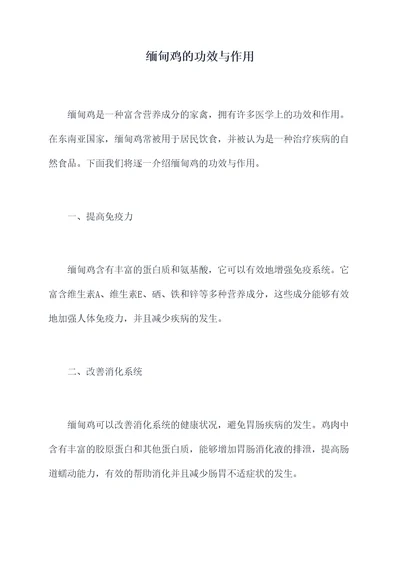 缅甸鸡的功效与作用

缅甸鸡是一种富含营养成分的家禽，拥有许多医学上的功效和作用。在东南亚国家，缅甸鸡常被用于居民饮食，并被认为是一种治疗疾病的自然食品。下面我们将逐一介绍缅甸鸡的功效与作用。

一、提高免疫力

缅甸鸡含有丰富的蛋白质和氨基酸，它可以有效地增强免疫系统。它富含维生素A、维生素E、硒、铁和锌等多种营养成分，这些成分能够有效地加强人体免疫力，并且减少疾病的发生。

二、改善消化系统

缅甸鸡可以改善消化系统的健康状况，避免胃肠疾病的发生。鸡肉中含有丰富的胶原蛋白和其他蛋白质，能够增加胃肠消化液的排泄，提高肠道蠕动能力，有效的帮助消化并且减少肠胃不适症状的发生。